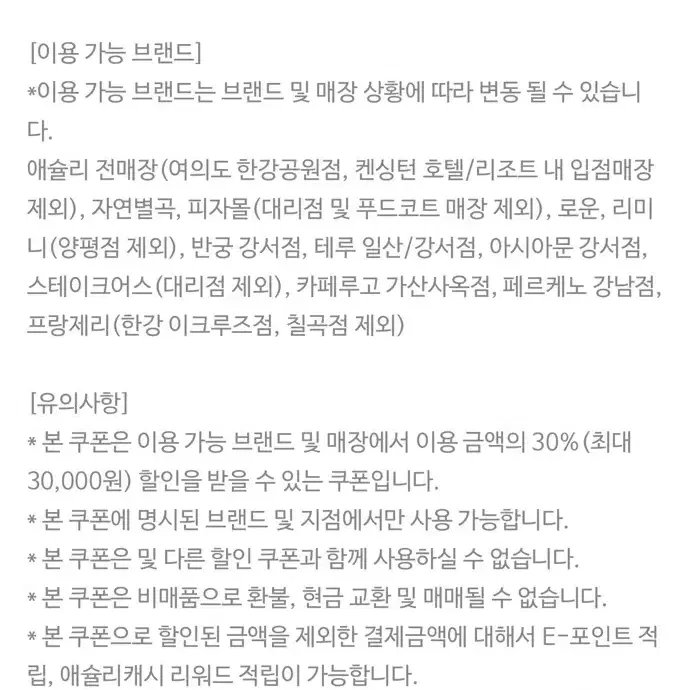 [이용 가능 브랜드]
*이용 가능 브랜드는 브랜드 및 매장 상황에 따라 변동 될 수 있습니다.
애슐리 전매장(여의도 한강공원점, 켄싱턴 호텔/리조트 내 입점매장 제외), 자연별곡, 피자몰(대리점 및 푸드코트 매장 제외), 로운, 리미니(양평점 제외), 반궁 강서점, 테루 일산/강서점, 아시아문 강서점, 스테이크어스(대리점 제외), 카페루고 가산사옥점, 페르케노 강남점, 프랑제리(한강 이크루즈점, 칠곡점 제외)

[유의사항]
* 본 쿠폰은 이용 가능 브랜드 및 매장에서 이용 금액의 30% (최대 30,000원) 할인을 받을 수 있는 쿠폰입니다.
* 본 쿠폰에 명시된 브랜드 및 지점에서만 사용 가능합니다.
* 본 쿠폰은 및 다른 할인 쿠폰과 함께 사용하실 수 없습니다.
* 본 쿠폰은 비매품으로 환불, 현금 교환 및 매매될 수 없습니다.
* 본 쿠폰으로 할인된 금액을 제외한 결제금액에 대해서 E-포인트 적립, 애슐리캐시 리워드 적립이 가능합니다.